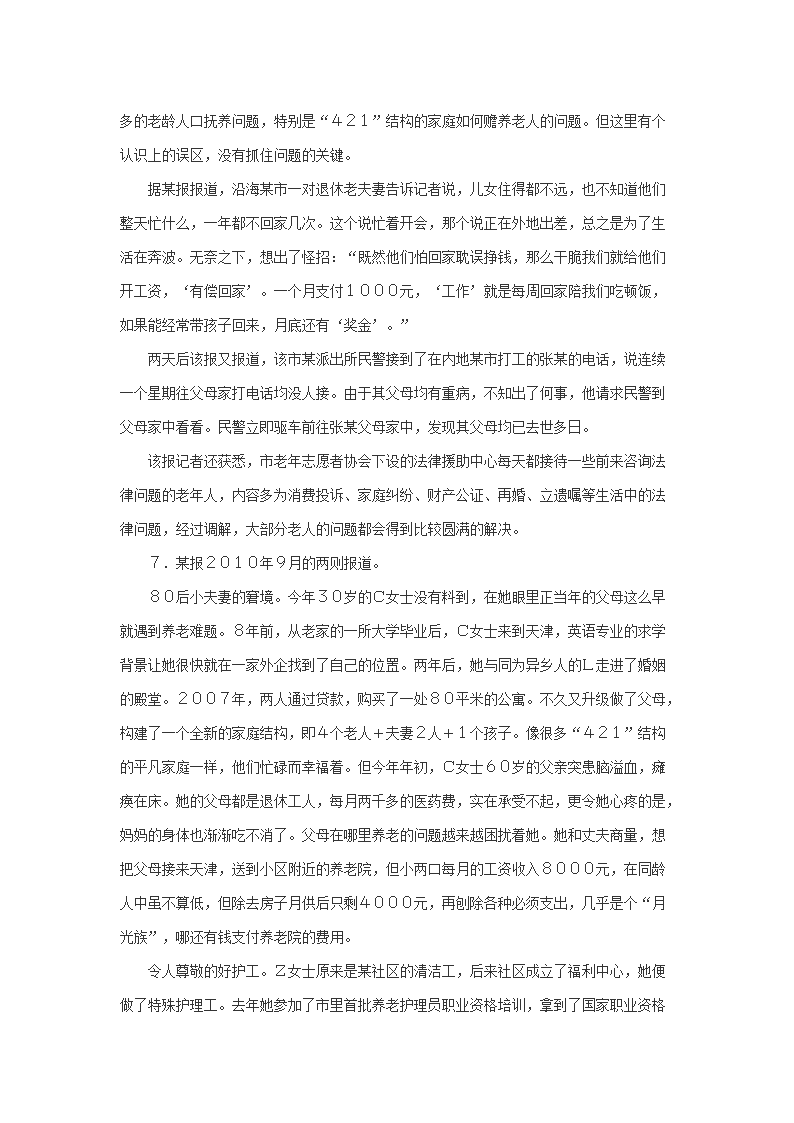 多的老龄人口抚养问题，特别是“４２１”结构的家庭如何赡养老人的问题。但这里有个认识上的误区，没有抓住问题的关键。

据某报报道，沿海某市一对退休老夫妻告诉记者说，儿女住得都不远，也不知道他们整天忙什么，一年都不回家几次。这个说忙着开会，那个说正在外地出差，总之是为了生活在奔波。无奈之下，想出了怪招：“既然他们怕回家耽误挣钱，那么干脆我们就给他们开工资，‘有偿回家’。一个月支付１０００元，‘工作’就是每周回家陪我们吃顿饭，如果能经常带孩子回来，月底还有‘奖金’。”

两天后该报又报道，该市某派出所民警接到了在内地某市打工的张某的电话，说连续一个星期往父母家打电话均没人接。由于其父母均有重病，不知出了何事，他请求民警到父母家中看看。民警立即驱车前往张某父母家中，发现其父母均已去世多日。

该报记者还获悉，市老年志愿者协会下设的法律援助中心每天都接待一些前来咨询法律问题的老年人，内容多为消费投诉、家庭纠纷、财产公证、再婚、立遗嘱等生活中的法律问题，经过调解，大部分老人的问题都会得到比较圆满的解决。

７．某报２０１０年９月的两则报道。

８０后小夫妻的窘境。今年３０岁的C女士没有料到，在她眼里正当年的父母这么早就遇到养老难题。８年前，从老家的一所大学毕业后，C女士来到天津，英语专业的求学背景让她很快就在一家外企找到了自己的位置。两年后，她与同为异乡人的L走进了婚姻的殿堂。２００７年，两人通过贷款，购买了一处８０平米的公寓。不久又升级做了父母，构建了一个全新的家庭结构，即４个老人＋夫妻２人＋１个孩子。像很多“４２１”结构的平凡家庭一样，他们忙碌而幸福着。但今年年初，C女士６０岁的父亲突患脑溢血，瘫痪在床。她的父母都是退休工人，每月两千多的医药费，实在承受不起，更令她心疼的是，妈妈的身体也渐渐吃不消了。父母在哪里养老的问题越来越困扰着她。她和丈夫商量，想把父母接来天津，送到小区附近的养老院，但小两口每月的工资收入８０００元，在同龄人中虽不算低，但除去房子月供后只剩４０００元，再刨除各种必须支出，几乎是个“月光族”，哪还有钱支付养老院的费用。

令人尊敬的好护工。Z女士原来是某社区的清洁工，后来社区成立了福利中心，她便做了特殊护理工。去年她参加了市里首批养老护理员职业资格培训，拿到了国家职业资格